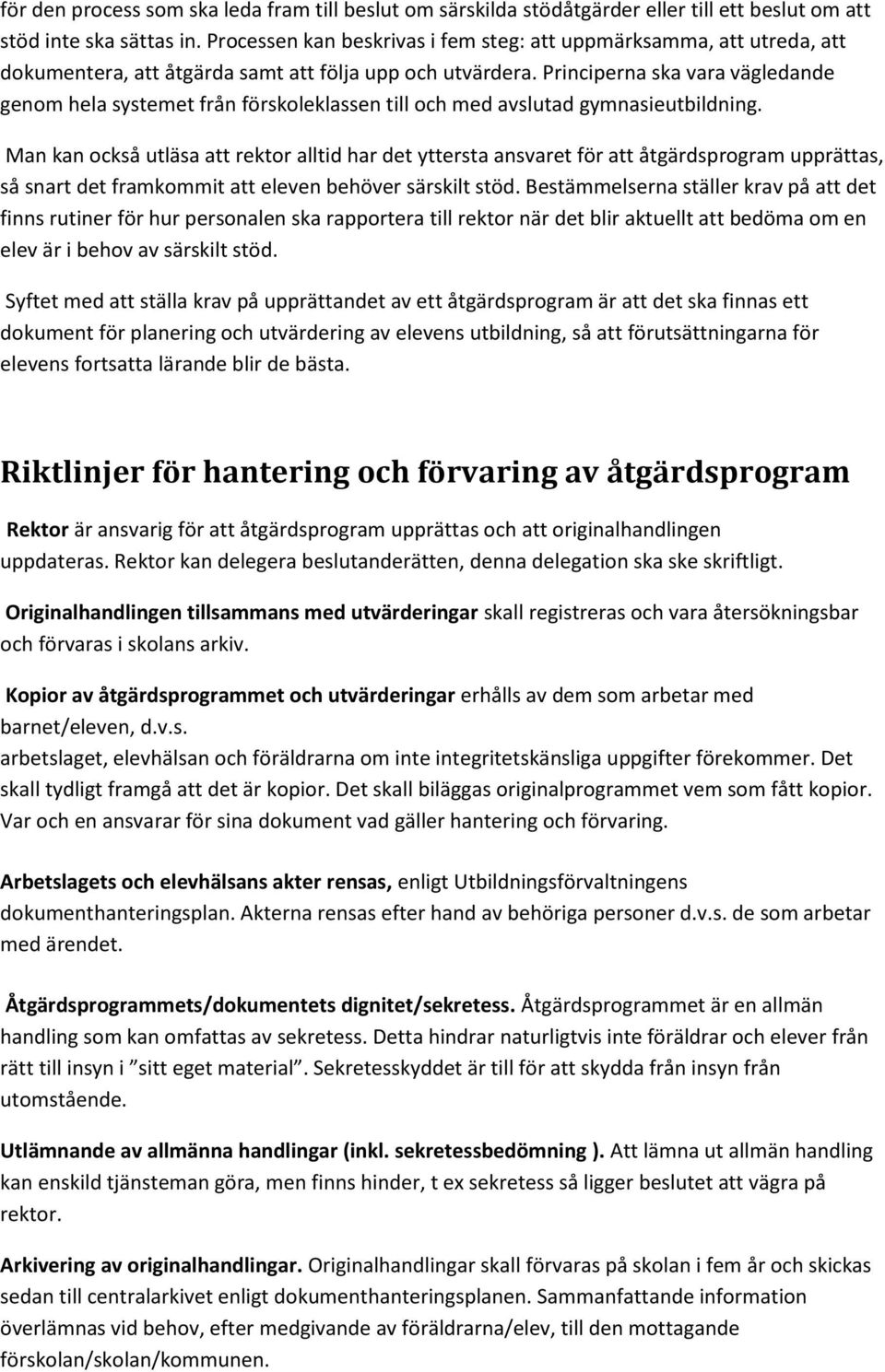 för den process som ska leda fram till beslut om särskilda stödåtgärder eller till ett beslut om att stöd inte ska sättas in. Processen kan beskrivas i fem steg: att uppmärksamma, att utreda, att dokumentera, att åtgärda samt att följa upp och utvärdera. Principerna ska vara vägledande genom hela systemet från förskoleklassen till och med avslutad gymnasieutbildning.

Man kan också utläsa att rektor alltid har det yttersta ansvaret för att åtgärdsprogram upprättas, så snart det framkommit att eleven behöver särskilt stöd. Bestämmelserna ställer krav på att det finns rutiner för hur personalen ska rapportera till rektor när det blir aktuellt att bedöma om en elev är i behov av särskilt stöd.

Syftet med att ställa krav på upprättandet av ett åtgärdsprogram är att det ska finnas ett dokument för planering och utvärdering av elevens utbildning, så att förutsättningarna för elevens fortsatta lärande blir de bästa.

Riktlinjer för hantering och förvaring av åtgärdsprogram

Rektor är ansvarig för att åtgärdsprogram upprättas och att originalhandlingen uppdateras. Rektor kan delegera beslutanderätten, denna delegation ska ske skriftligt.

Originalhandlingen tillsammans med utvärderingar skall registreras och vara återsökningsbar och förvaras i skolans arkiv.

Kopior av åtgärdsprogrammet och utvärderingar erhålls av dem som arbetar med barnet/eleven, d.v.s.
arbetslaget, elevhälsan och föräldrarna om inte integritetskänsliga uppgifter förekommer. Det skall tydligt framgå att det är kopior. Det skall biläggas originalprogrammet vem som fått kopior. Var och en ansvarar för sina dokument vad gäller hantering och förvaring.

Arbetslagets och elevhälsans akter rensas, enligt Utbildningsförvaltningens dokumenthanteringsplan. Akterna rensas efter hand av behöriga personer d.v.s. de som arbetar med ärendet.

Åtgärdsprogrammets/dokumentets dignitet/sekretess. Åtgärdsprogrammet är en allmän handling som kan omfattas av sekretess. Detta hindrar naturligtvis inte föräldrar och elever från rätt till insyn i ”sitt eget material”. Sekretesskyddet är till för att skydda från insyn från utomstående.

Utlämnande av allmänna handlingar (inkl. sekretessbedömning ). Att lämna ut allmän handling kan enskild tjänsteman göra, men finns hinder, t ex sekretess så ligger beslutet att vägra på rektor.

Arkivering av originalhandlingar. Originalhandlingar skall förvaras på skolan i fem år och skickas sedan till centralarkivet enligt dokumenthanteringsplanen. Sammanfattande information överlämnas vid behov, efter medgivande av föräldrarna/elev, till den mottagande förskolan/skolan/kommunen.